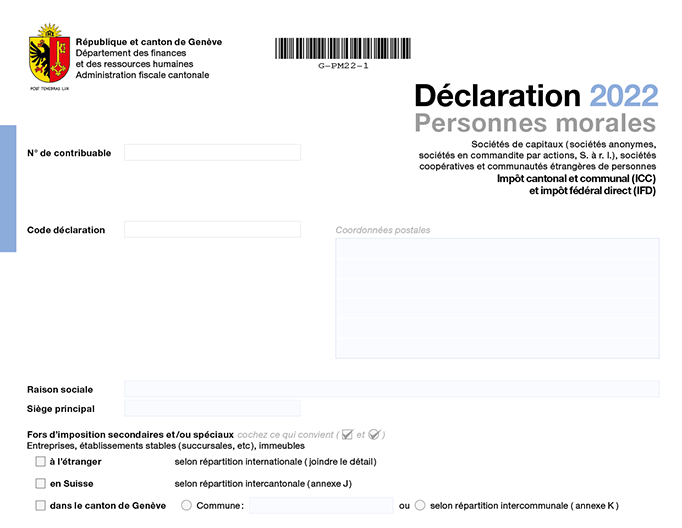 POST TENEBRAS LUX

République et canton de Genève
Département des finances
et des ressources humaines
Administration fiscale cantonale

G-PM22-1

Déclaration 2022
Personnes morales

Sociétés de capitaux (sociétés anonymes, sociétés en commandite par actions, S. à r. l.), sociétés coopératives et communautés étrangères de personnes
Impôt cantonal et communal (ICC)
et impôt fédéral direct (IFD)

N° de contribuable

Code déclaration

Coordonnées postales

Raison sociale
Siège principal

Fors d'imposition secondaires et/ou spéciaux cochez ce qui convient ( et )
Entreprises, établissements stables (succursales, etc), immeubles

à l'étranger selon répartition internationale ( joindre le détail)

en Suisse selon répartition intercantonale (annexe J)

dans le canton de Genève Commune : ou selon répartition intercommunale ( annexe K )